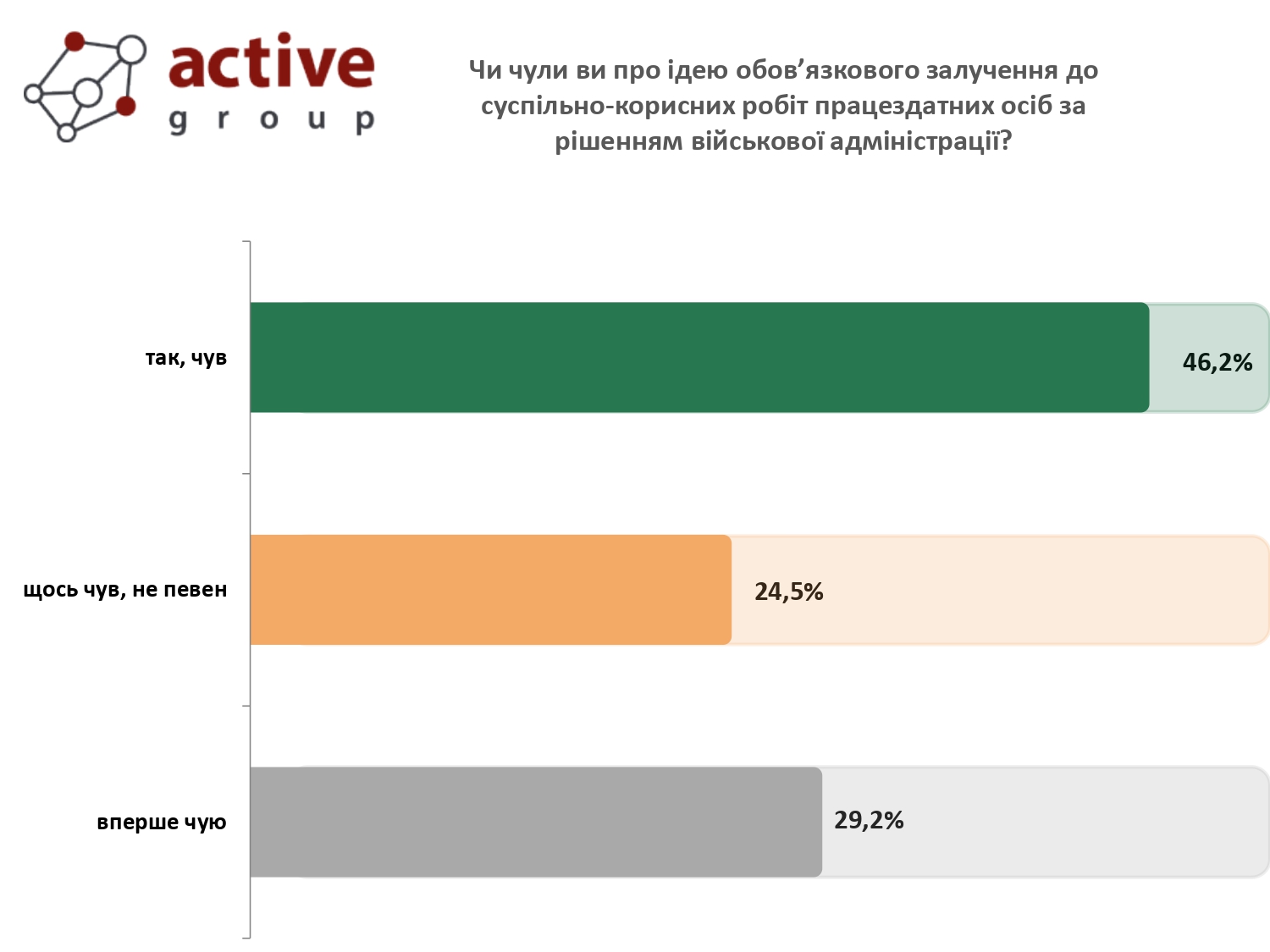 active
group

Чи чули ви про ідею обов’язкового залучення до суспільно-корисних робіт працездатних осіб за рішенням військової адміністрації?

так, чув
46,2%

щось чув, не певен
24,5%

вперше чую
29,2%